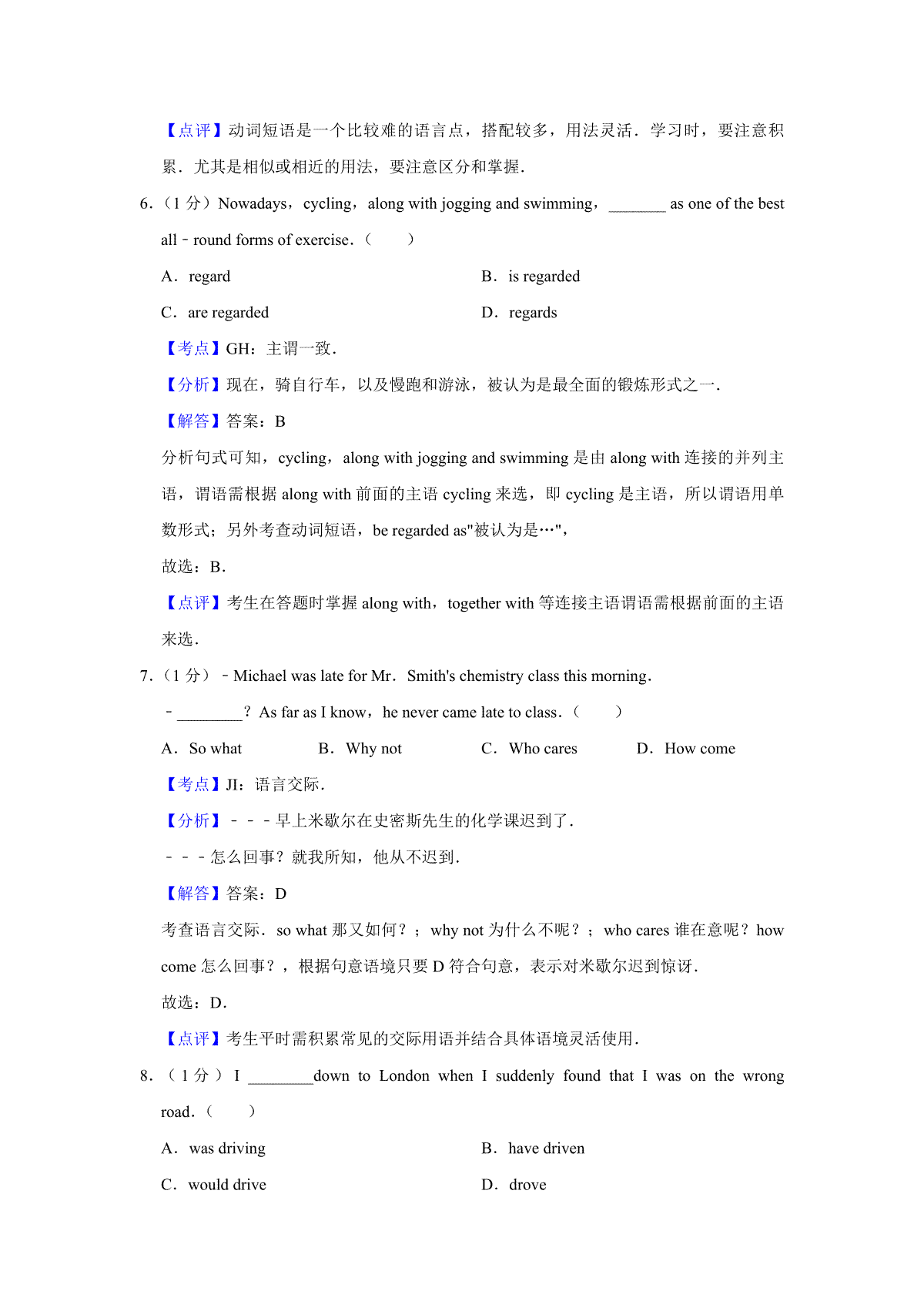 【点评】动词短语是一个比较难的语言点，搭配较多，用法灵活．学习时，要注意积累．尤其是相似或相近的用法，要注意区分和掌握．

6.（1分）Nowadays，cycling，along with jogging and swimming，____ as one of the best all﹣round forms of exercise．（　　）

A．regard　B．is regarded

C．are regarded　D．regards

【考点】GH：主谓一致．

【分析】现在，骑自行车，以及慢跑和游泳，被认为是最全面的锻炼形式之一．

【解答】答案：B

分析句式可知，cycling，along with jogging and swimming是由along with连接的并列主语，谓语需根据along with前面的主语cycling来选，即cycling是主语，所以谓语用单数形式；另外考查动词短语，be regarded as"被认为是…"，

故选：B．

【点评】考生在答题时掌握along with，together with等连接主语谓语需根据前面的主语来选．

7.（1分）﹣Michael was late for Mr．Smith's chemistry class this morning．

﹣____？As far as I know，he never came late to class．（　　）

A．So what　B．Why not　C．Who cares　D．How come

【考点】JI：语言交际．

【分析】﹣﹣﹣早上米歇尔在史密斯先生的化学课迟到了．

﹣﹣﹣怎么回事？就我所知，他从不迟到．

【解答】答案：D

考查语言交际．so what那又如何？；why not为什么不呢？；who cares谁在意呢？how come怎么回事？，根据句意语境只要D符合句意，表示对米歇尔迟到惊讶．

故选：D．

【点评】考生平时需积累常见的交际用语并结合具体语境灵活使用．

8.（1分）I ____down to London when I suddenly found that I was on the wrong road．（　　）

A．was driving　B．have driven

C．would drive　D．drove